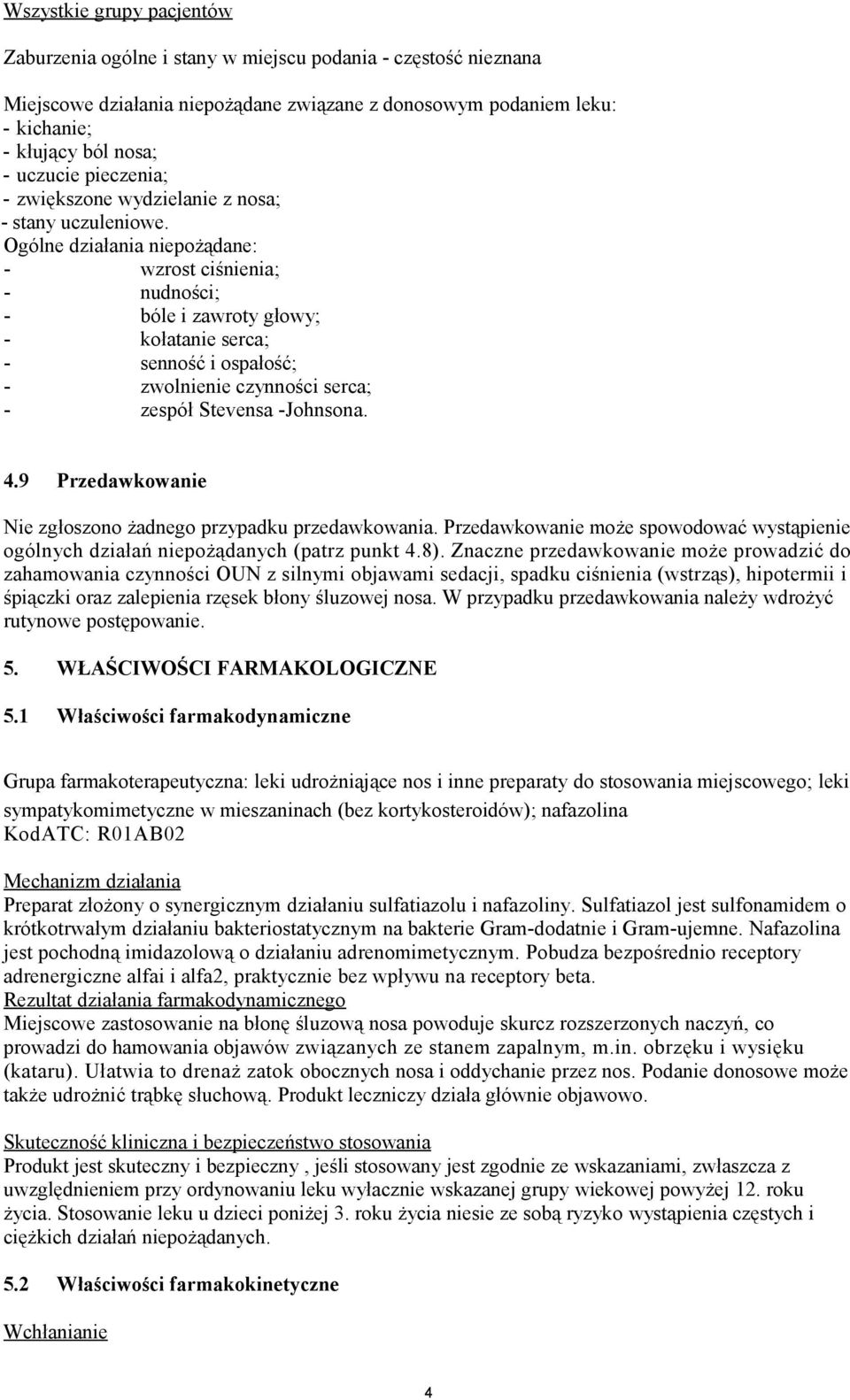 Wszystkie grupy pacjentów

Zaburzenia ogólne i stany w miejscu podania - częstość nieznana

Miejscowe działania niepożądane związane z donosowym podaniem leku:
- kichanie;
- kłujący ból nosa;
- uczucie pieczenia;
- zwiększone wydzielanie z nosa;
- stany uczuleniowe.
Ogólne działania niepożądane:
- wzrost ciśnienia;
- nudności;
- bóle i zawroty głowy;
- kołatanie serca;
- senność i ospałość;
- zwolnienie czynności serca;
- zespół Stevensa -Johnsona.

4.9 Przedawkowanie

Nie zgłoszono żadnego przypadku przedawkowania. Przedawkowanie może spowodować wystąpienie ogólnych działań niepożądanych (patrz punkt 4.8). Znaczne przedawkowanie może prowadzić do zahamowania czynności OUN z silnymi objawami sedacji, spadku ciśnienia (wstrząs), hipotermii i śpiączki oraz zalepienia rzęsek błony śluzowej nosa. W przypadku przedawkowania należy wdrożyć rutynowe postępowanie.

5. WŁAŚCIWOŚCI FARMAKOLOGICZNE

5.1 Właściwości farmakodynamiczne

Grupa farmakoterapeutyczna: leki udrożniające nos i inne preparaty do stosowania miejscowego; leki sympatykomimetyczne w mieszaninach (bez kortykosteroidów); nafazolina
KodATC: R01AB02

Mechanizm działania
Preparat złożony o synergicznym działaniu sulfatiazolu i nafazoliny. Sulfatiazol jest sulfonamidem o krótkotrwałym działaniu bakteriostatycznym na bakterie Gram-dodatnie i Gram-ujemne. Nafazolina jest pochodną imidazolową o działaniu adrenomimetycznym. Pobudza bezpośrednio receptory adrenergiczne alfai i alfa2, praktycznie bez wpływu na receptory beta.
Rezultat działania farmakodynamicznego
Miejscowe zastosowanie na błonę śluzową nosa powoduje skurcz rozszerzonych naczyń, co prowadzi do hamowania objawów związanych ze stanem zapalnym, m.in. obrzęku i wysięku (kataru). Ułatwia to drenaż zatok obocznych nosa i oddychanie przez nos. Podanie donosowe może także udrożnić trąbkę słuchową. Produkt leczniczy działa głównie objawowo.

Skuteczność kliniczna i bezpieczeństwo stosowania
Produkt jest skuteczny i bezpieczny , jeśli stosowany jest zgodnie ze wskazaniami, zwłaszcza z uwzględnieniem przy ordynowaniu leku wyłacznie wskazanej grupy wiekowej powyżej 12. roku życia. Stosowanie leku u dzieci poniżej 3. roku życia niesie ze sobą ryzyko wystąpienia częstych i ciężkich działań niepożądanych.

5.2 Właściwości farmakokinetyczne

Wchłanianie

4